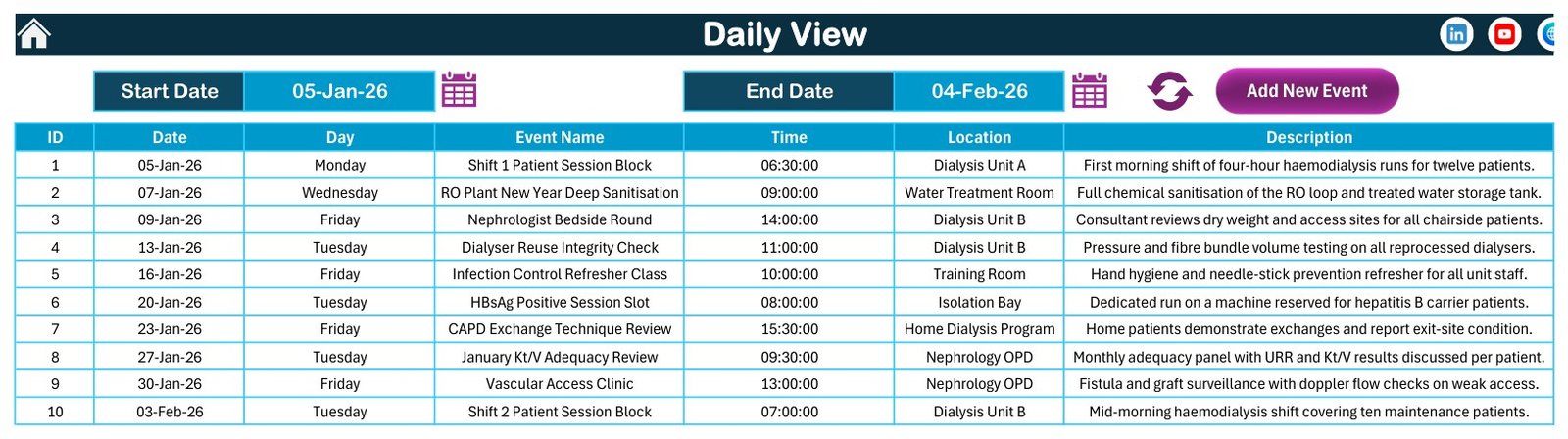 Daily View

Start Date 05-Jan-26

End Date 04-Feb-26

Add New Event

| ID | Date | Day | Event Name | Time | Location | Description |
|---|---|---|---|---|---|---|
| 1 | 05-Jan-26 | Monday | Shift 1 Patient Session Block | 06:30:00 | Dialysis Unit A | First morning shift of four-hour haemodialysis runs for twelve patients. |
| 2 | 07-Jan-26 | Wednesday | RO Plant New Year Deep Sanitisation | 09:00:00 | Water Treatment Room | Full chemical sanitisation of the RO loop and treated water storage tank. |
| 3 | 09-Jan-26 | Friday | Nephrologist Bedside Round | 14:00:00 | Dialysis Unit B | Consultant reviews dry weight and access sites for all chairside patients. |
| 4 | 13-Jan-26 | Tuesday | Dialyser Reuse Integrity Check | 11:00:00 | Dialysis Unit B | Pressure and fibre bundle volume testing on all reprocessed dialysers. |
| 5 | 16-Jan-26 | Friday | Infection Control Refresher Class | 10:00:00 | Training Room | Hand hygiene and needle-stick prevention refresher for all unit staff. |
| 6 | 20-Jan-26 | Tuesday | HBsAg Positive Session Slot | 08:00:00 | Isolation Bay | Dedicated run on a machine reserved for hepatitis B carrier patients. |
| 7 | 23-Jan-26 | Friday | CAPD Exchange Technique Review | 15:30:00 | Home Dialysis Program | Home patients demonstrate exchanges and report exit-site condition. |
| 8 | 27-Jan-26 | Tuesday | January Kt/V Adequacy Review | 09:30:00 | Nephrology OPD | Monthly adequacy panel with URR and Kt/V results discussed per patient. |
| 9 | 30-Jan-26 | Friday | Vascular Access Clinic | 13:00:00 | Nephrology OPD | Fistula and graft surveillance with doppler flow checks on weak access. |
| 10 | 03-Feb-26 | Tuesday | Shift 2 Patient Session Block | 07:00:00 | Dialysis Unit B | Mid-morning haemodialysis shift covering ten maintenance patients. |